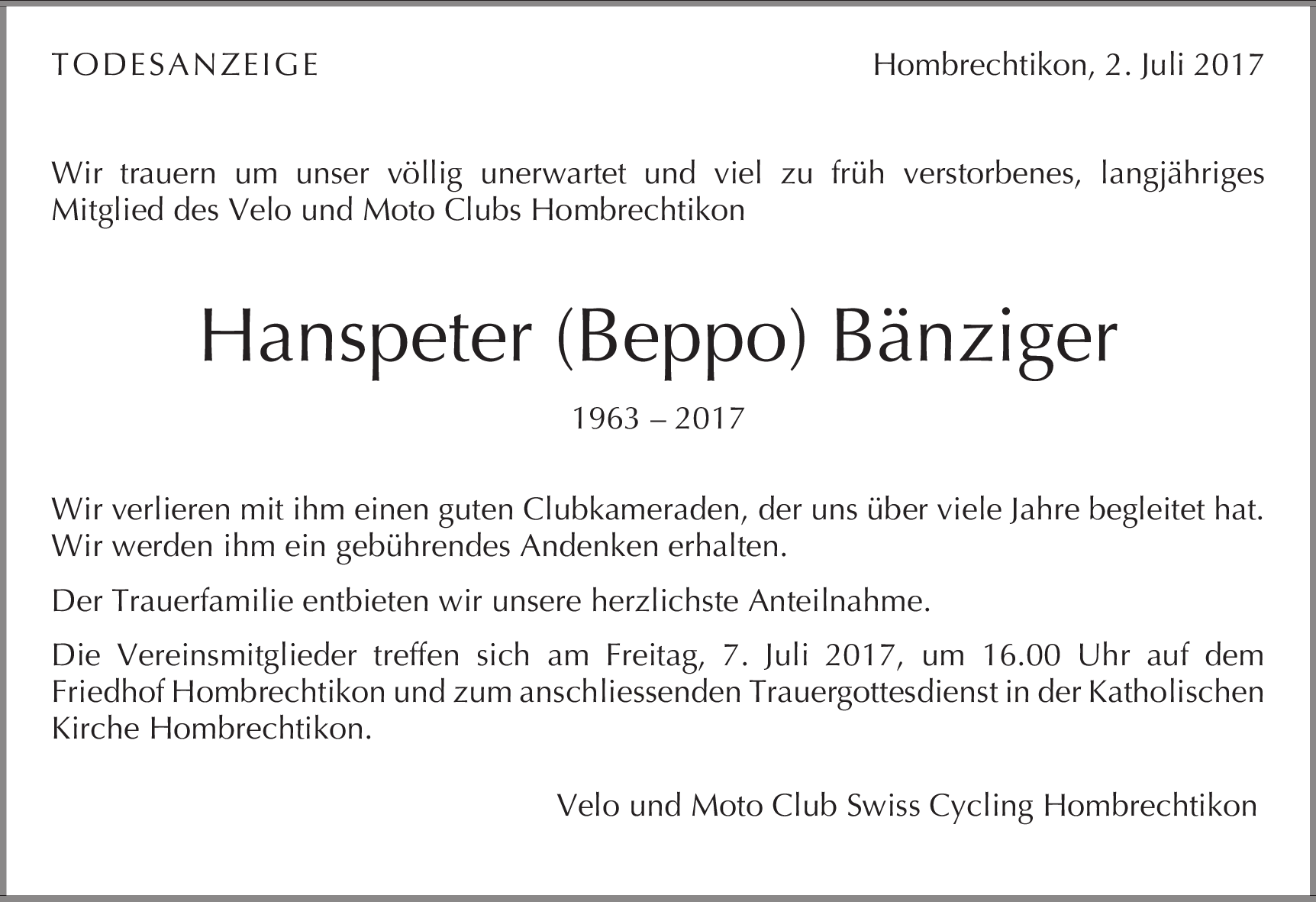 TODESANZEIGE

Hombrechtikon, 2. Juli 2017

Wir trauern um unser völlig unerwartet und viel zu früh verstorbenes, langjähriges Mitglied des Velo und Moto Clubs Hombrechtikon

Hanspeter (Beppo) Bänziger

1963 – 2017

Wir verlieren mit ihm einen guten Clubkameraden, der uns über viele Jahre begleitet hat. Wir werden ihm ein gebührendes Andenken erhalten.

Der Trauerfamilie entbieten wir unsere herzlichste Anteilnahme.

Die Vereinsmitglieder treffen sich am Freitag, 7. Juli 2017, um 16.00 Uhr auf dem Friedhof Hombrechtikon und zum anschliessenden Trauergottesdienst in der Katholischen Kirche Hombrechtikon.

Velo und Moto Club Swiss Cycling Hombrechtikon